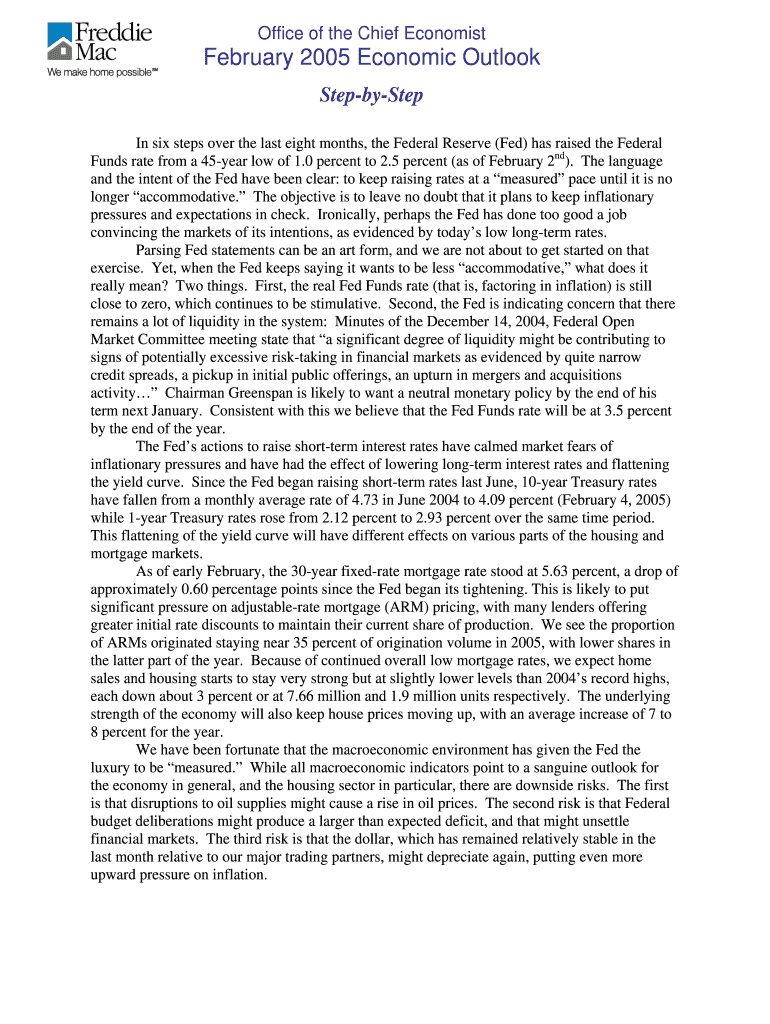 Freddie Mac
We make home possible℠

Office of the Chief Economist
February 2005 Economic Outlook

Step-by-Step

In six steps over the last eight months, the Federal Reserve (Fed) has raised the Federal Funds rate from a 45-year low of 1.0 percent to 2.5 percent (as of February 2$^{nd}$). The language and the intent of the Fed have been clear: to keep raising rates at a "measured" pace until it is no longer "accommodative." The objective is to leave no doubt that it plans to keep inflationary pressures and expectations in check. Ironically, perhaps the Fed has done too good a job convincing the markets of its intentions, as evidenced by today's low long-term rates.

Parsing Fed statements can be an art form, and we are not about to get started on that exercise. Yet, when the Fed keeps saying it wants to be less "accommodative," what does it really mean? Two things. First, the real Fed Funds rate (that is, factoring in inflation) is still close to zero, which continues to be stimulative. Second, the Fed is indicating concern that there remains a lot of liquidity in the system: Minutes of the December 14, 2004, Federal Open Market Committee meeting state that "a significant degree of liquidity might be contributing to signs of potentially excessive risk-taking in financial markets as evidenced by quite narrow credit spreads, a pickup in initial public offerings, an upturn in mergers and acquisitions activity…" Chairman Greenspan is likely to want a neutral monetary policy by the end of his term next January. Consistent with this we believe that the Fed Funds rate will be at 3.5 percent by the end of the year.

The Fed's actions to raise short-term interest rates have calmed market fears of inflationary pressures and have had the effect of lowering long-term interest rates and flattening the yield curve. Since the Fed began raising short-term rates last June, 10-year Treasury rates have fallen from a monthly average rate of 4.73 in June 2004 to 4.09 percent (February 4, 2005) while 1-year Treasury rates rose from 2.12 percent to 2.93 percent over the same time period. This flattening of the yield curve will have different effects on various parts of the housing and mortgage markets.

As of early February, the 30-year fixed-rate mortgage rate stood at 5.63 percent, a drop of approximately 0.60 percentage points since the Fed began its tightening. This is likely to put significant pressure on adjustable-rate mortgage (ARM) pricing, with many lenders offering greater initial rate discounts to maintain their current share of production. We see the proportion of ARMs originated staying near 35 percent of origination volume in 2005, with lower shares in the latter part of the year. Because of continued overall low mortgage rates, we expect home sales and housing starts to stay very strong but at slightly lower levels than 2004's record highs, each down about 3 percent or at 7.66 million and 1.9 million units respectively. The underlying strength of the economy will also keep house prices moving up, with an average increase of 7 to 8 percent for the year.

We have been fortunate that the macroeconomic environment has given the Fed the luxury to be "measured." While all macroeconomic indicators point to a sanguine outlook for the economy in general, and the housing sector in particular, there are downside risks. The first is that disruptions to oil supplies might cause a rise in oil prices. The second risk is that Federal budget deliberations might produce a larger than expected deficit, and that might unsettle financial markets. The third risk is that the dollar, which has remained relatively stable in the last month relative to our major trading partners, might depreciate again, putting even more upward pressure on inflation.